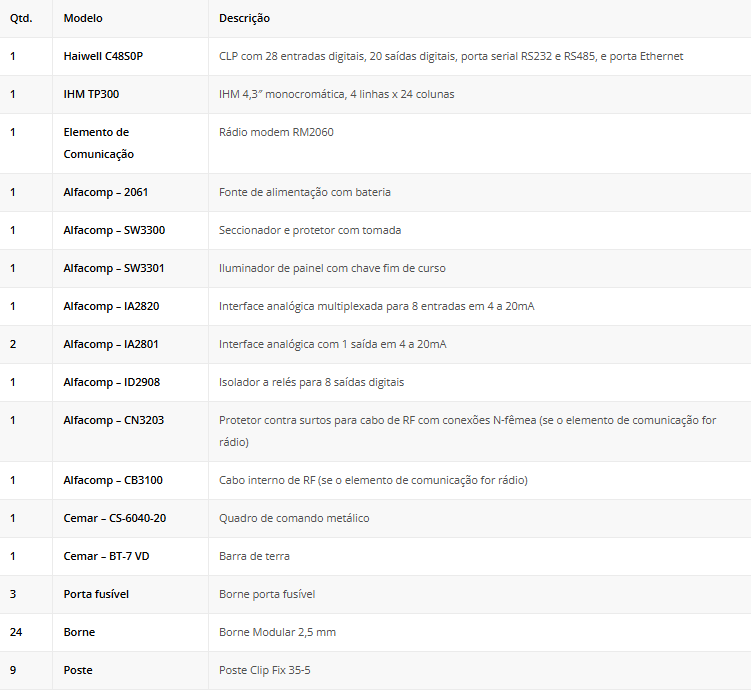 | Qtd. | Modelo | Descrição |
|---|---|---|
| 1 | Haiwell C48S0P | CLP com 28 entradas digitais, 20 saídas digitais, porta serial RS232 e RS485, e porta Ethernet |
| 1 | IHM TP300 | IHM 4,3″ monocromática, 4 linhas x 24 colunas |
| 1 | Elemento de Comunicação | Rádio modem RM2060 |
| 1 | Alfacomp – 2061 | Fonte de alimentação com bateria |
| 1 | Alfacomp – SW3300 | Seccionador e protetor com tomada |
| 1 | Alfacomp – SW3301 | Iluminador de painel com chave fim de curso |
| 1 | Alfacomp – IA2820 | Interface analógica multiplexada para 8 entradas em 4 a 20mA |
| 2 | Alfacomp – IA2801 | Interface analógica com 1 saída em 4 a 20mA |
| 1 | Alfacomp – ID2908 | Isolador a relés para 8 saídas digitais |
| 1 | Alfacomp – CN3203 | Protetor contra surtos para cabo de RF com conexões N-fêmea (se o elemento de comunicação for rádio) |
| 1 | Alfacomp – CB3100 | Cabo interno de RF (se o elemento de comunicação for rádio) |
| 1 | Cemar – CS-6040-20 | Quadro de comando metálico |
| 1 | Cemar – BT-7 VD | Barra de terra |
| 3 | Porta fusível | Borne porta fusível |
| 24 | Borne | Borne Modular 2,5 mm |
| 9 | Poste | Poste Clip Fix 35-5 |